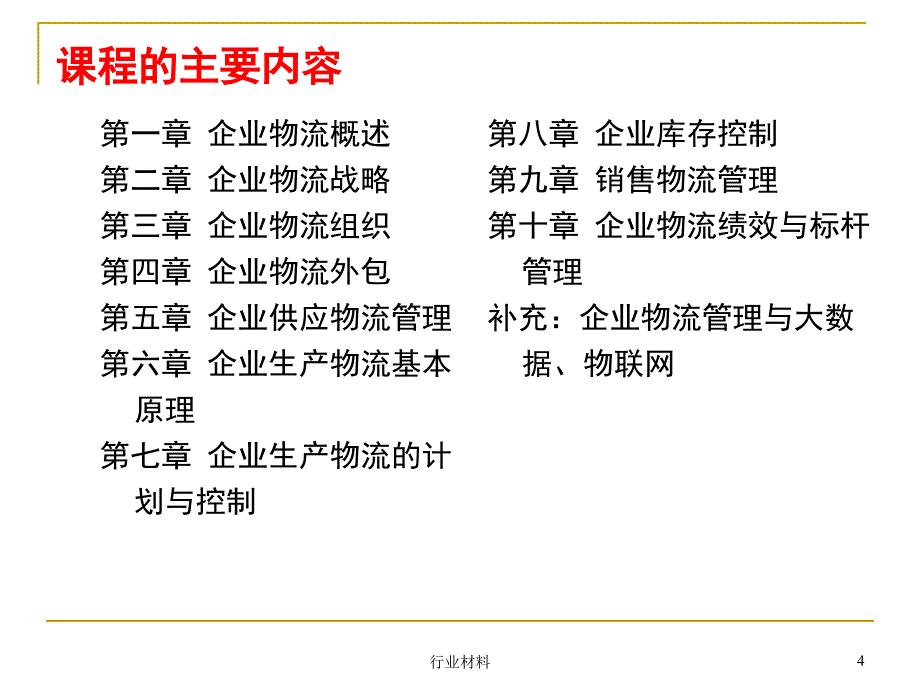 课程的主要内容

第一章 企业物流概述
第二章 企业物流战略
第三章 企业物流组织
第四章 企业物流外包
第五章 企业供应物流管理
第六章 企业生产物流基本原理
第七章 企业生产物流的计划与控制

第八章 企业库存控制
第九章 销售物流管理
第十章 企业物流绩效与标杆管理
补充：企业物流管理与大数据、物联网

行业材料

4